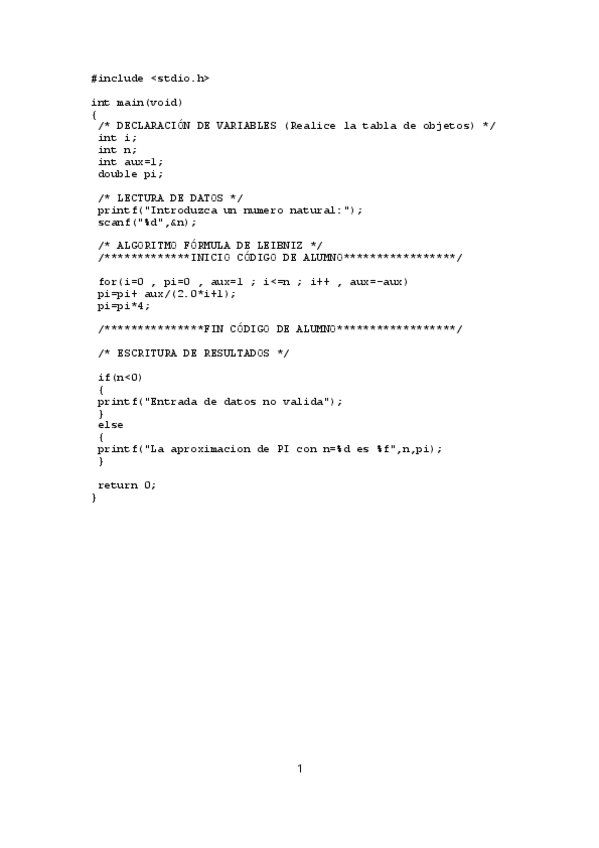 #include <stdio.h>

int main(void)
{
 /* DECLARACIÓN DE VARIABLES (Realice la tabla de objetos) */
 int i;
 int n;
 int aux=1;
 double pi;

 /* LECTURA DE DATOS */
 printf("Introduzca un numero natural:");
 scanf("%d",&n);

 /* ALGORITMO FÓRMULA DE LEIBNIZ */
 /*************INICIO CÓDIGO DE ALUMNO*****************/

 for(i=0 , pi=0 , aux=1 ; i<=n ; i++ , aux=-aux)
 pi=pi+ aux/(2.0*i+1);
 pi=pi*4;

 /***************FIN CÓDIGO DE ALUMNO******************/

 /* ESCRITURA DE RESULTADOS */

 if(n<0)
 {
 printf("Entrada de datos no valida");
 }
 else
 {
 printf("La aproximacion de PI con n=%d es %f",n,pi);
 }

 return 0;
}

1